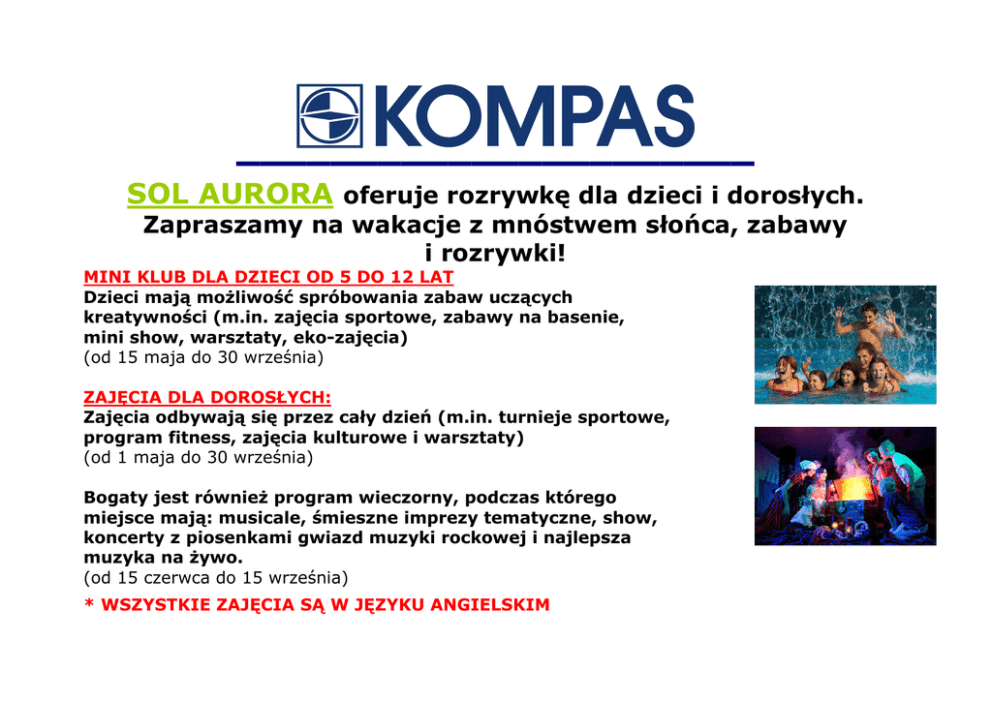 KOMPAS

SOL AURORA oferuje rozrywkę dla dzieci i dorosłych. Zapraszamy na wakacje z mnóstwem słońca, zabawy i rozrywki!

MINI KLUB DLA DZIECI OD 5 DO 12 LAT
Dzieci mają możliwość spróbowania zabaw uczących kreatywności (m.in. zajęcia sportowe, zabawy na basenie, mini show, warsztaty, eko-zajęcia)
(od 15 maja do 30 września)

ZAJĘCIA DLA DOROSŁYCH:
Zajęcia odbywają się przez cały dzień (m.in. turnieje sportowe, program fitness, zajęcia kulturowe i warsztaty)
(od 1 maja do 30 września)

Bogaty jest również program wieczorny, podczas którego miejsce mają: musicale, śmieszne imprezy tematyczne, show, koncerty z piosenkami gwiazd muzyki rockowej i najlepsza muzyka na żywo.
(od 15 czerwca do 15 września)

* WSZYSTKIE ZAJĘCIA SĄ W JĘZYKU ANGIELSKIM